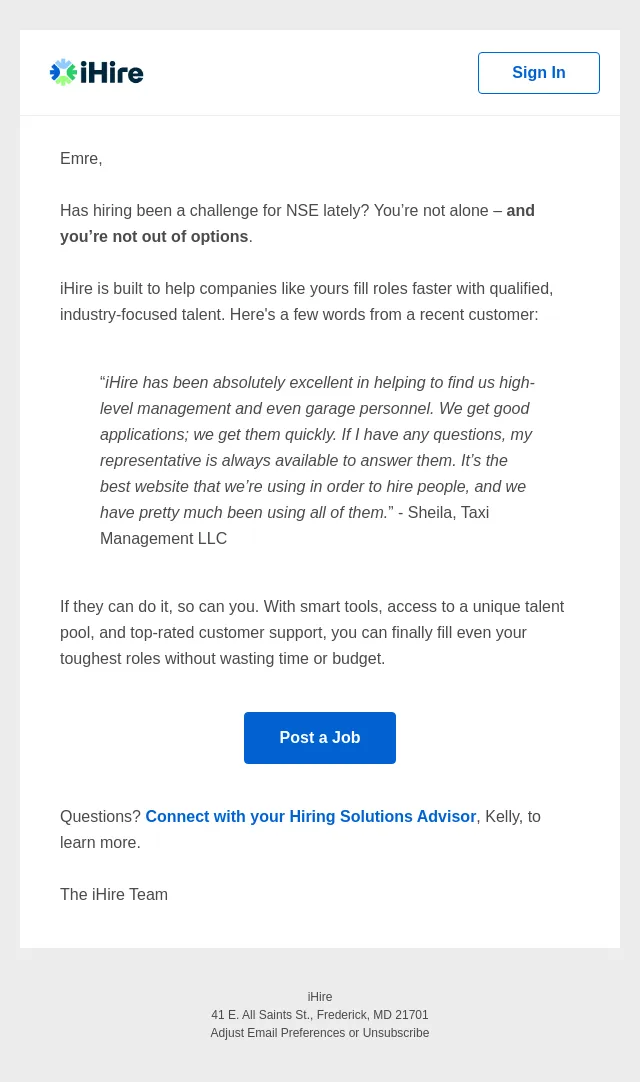 iHire

Sign In

Emre,

Has hiring been a challenge for NSE lately? You're not alone – and you're not out of options.

iHire is built to help companies like yours fill roles faster with qualified, industry-focused talent. Here's a few words from a recent customer:

"iHire has been absolutely excellent in helping to find us high-level management and even garage personnel. We get good applications; we get them quickly. If I have any questions, my representative is always available to answer them. It's the best website that we're using in order to hire people, and we have pretty much been using all of them." - Sheila, Taxi Management LLC

If they can do it, so can you. With smart tools, access to a unique talent pool, and top-rated customer support, you can finally fill even your toughest roles without wasting time or budget.

Post a Job

Questions? Connect with your Hiring Solutions Advisor, Kelly, to learn more.

The iHire Team

iHire
41 E. All Saints St., Frederick, MD 21701
Adjust Email Preferences or Unsubscribe